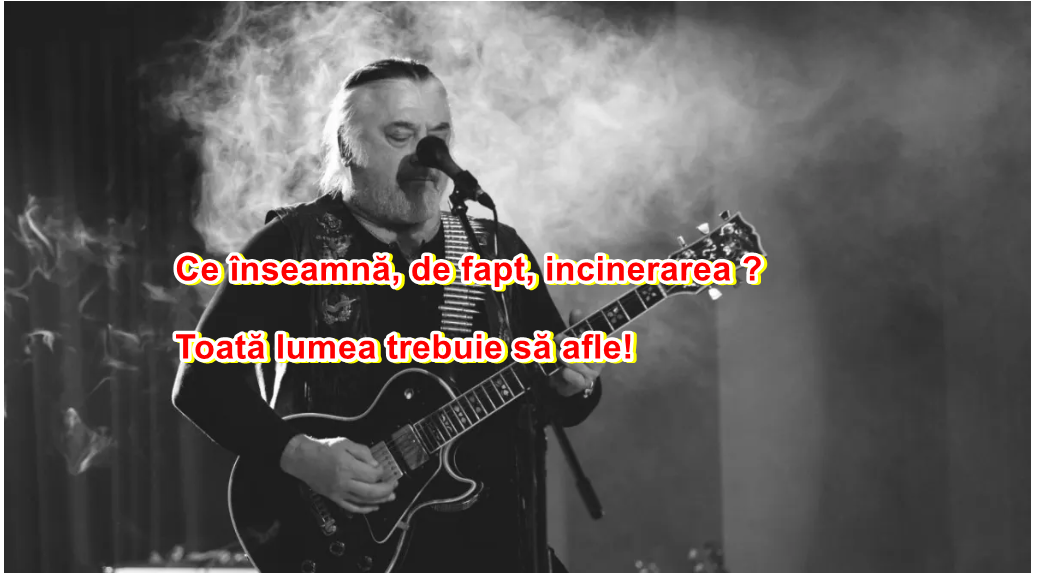 Ce înseamnă, de fapt, incinerarea ?

Toată lumea trebuie să afle!